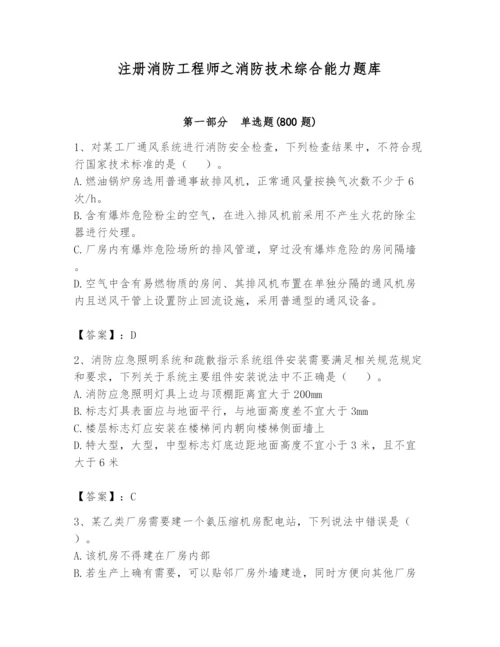 注册消防工程师之消防技术综合能力题库

第一部分　单选题(800 题)

1、对某工厂通风系统进行消防安全检查，下列检查结果中，不符合现行国家技术标准的是（　）。
A.燃油锅炉房选用普通事故排风机，正常通风量按换气次数不少于 6 次/h。
B.含有爆炸危险粉尘的空气，在进入排风机前采用不产生火花的除尘器进行处理。
C.厂房内有爆炸危险场所的排风管道，穿过没有爆炸危险的房间隔墙。
D.空气中含有易燃物质的房间、其排风机布置在单独分隔的通风机房内且送风干管上设置防止回流设施，采用普通型的通风设备。

【答案】：D

2、消防应急照明系统和疏散指示系统组件安装需要满足相关规范规定和要求，下列关于系统主要组件安装说法中不正确是（　）。
A.消防应急照明灯具上边与顶棚距离宜大于 200mm
B.标志灯具表面应与地面平行，与地面高度差不宜大于 3mm
C.楼层标志灯应安装在楼梯间内朝向楼梯侧面墙上
D.特大型，大型，中型标志灯底边距地面高度不宜小于 3 米，且不宜大于 6 米

【答案】：C

3、某乙类厂房需要建一个氨压缩机房配电站，下列说法中错误是（　）。
A.该机房不得建在厂房内部
B.若生产上确有需要，可以贴邻厂房外墙建造，同时方便向其他厂房